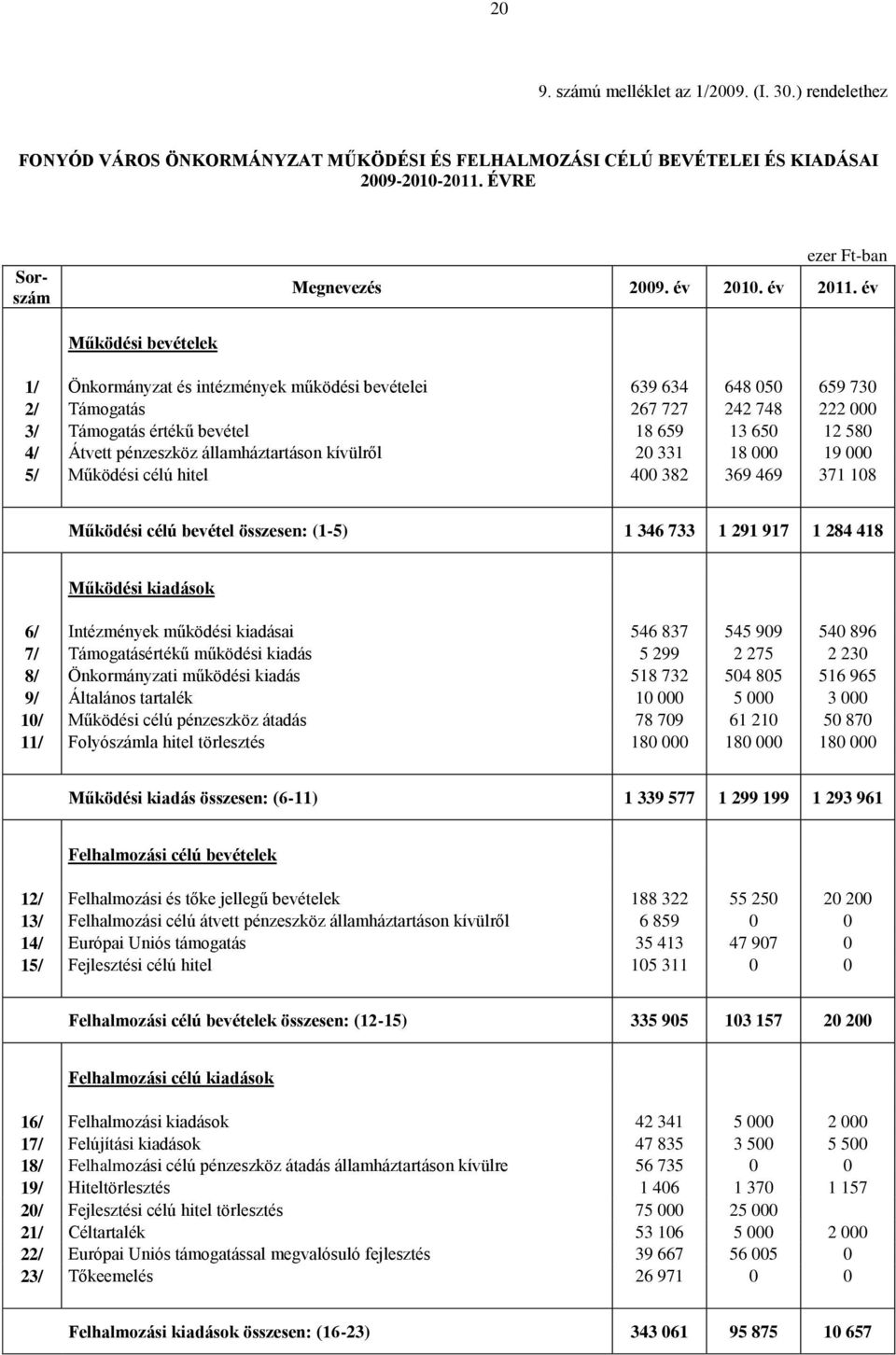 20

9. számú melléklet az 1/2009. (I. 30.) rendelethez

FONYÓD VÁROS ÖNKORMÁNYZAT MŰKÖDÉSI ÉS FELHALMOZÁSI CÉLÚ BEVÉTELEI ÉS KIADÁSAI 2009-2010-2011. ÉVRE

ezer Ft-ban

| Sorszám | Megnevezés | 2009. év | 2010. év | 2011. év |
|---|---|---|---|---|
| | Működési bevételek | | | |
| 1/ | Önkormányzat és intézmények működési bevételei | 639 634 | 648 050 | 659 730 |
| 2/ | Támogatás | 267 727 | 242 748 | 222 000 |
| 3/ | Támogatás értékű bevétel | 18 659 | 13 650 | 12 580 |
| 4/ | Átvett pénzeszköz államháztartáson kívülről | 20 331 | 18 000 | 19 000 |
| 5/ | Működési célú hitel | 400 382 | 369 469 | 371 108 |
| | Működési célú bevétel összesen: (1-5) | 1 346 733 | 1 291 917 | 1 284 418 |
| | Működési kiadások | | | |
| 6/ | Intézmények működési kiadásai | 546 837 | 545 909 | 540 896 |
| 7/ | Támogatásértékű működési kiadás | 5 299 | 2 275 | 2 230 |
| 8/ | Önkormányzati működési kiadás | 518 732 | 504 805 | 516 965 |
| 9/ | Általános tartalék | 10 000 | 5 000 | 3 000 |
| 10/ | Működési célú pénzeszköz átadás | 78 709 | 61 210 | 50 870 |
| 11/ | Folyószámla hitel törlesztés | 180 000 | 180 000 | 180 000 |
| | Működési kiadás összesen: (6-11) | 1 339 577 | 1 299 199 | 1 293 961 |
| | Felhalmozási célú bevételek | | | |
| 12/ | Felhalmozási és tőke jellegű bevételek | 188 322 | 55 250 | 20 200 |
| 13/ | Felhalmozási célú átvett pénzeszköz államháztartáson kívülről | 6 859 | 0 | 0 |
| 14/ | Európai Uniós támogatás | 35 413 | 47 907 | 0 |
| 15/ | Fejlesztési célú hitel | 105 311 | 0 | 0 |
| | Felhalmozási célú bevételek összesen: (12-15) | 335 905 | 103 157 | 20 200 |
| | Felhalmozási célú kiadások | | | |
| 16/ | Felhalmozási kiadások | 42 341 | 5 000 | 2 000 |
| 17/ | Felújítási kiadások | 47 835 | 3 500 | 5 500 |
| 18/ | Felhalmozási célú pénzeszköz átadás államháztartáson kívülre | 56 735 | 0 | 0 |
| 19/ | Hiteltörlesztés | 1 406 | 1 370 | 1 157 |
| 20/ | Fejlesztési célú hitel törlesztés | 75 000 | 25 000 | |
| 21/ | Céltartalék | 53 106 | 5 000 | 2 000 |
| 22/ | Európai Uniós támogatással megvalósuló fejlesztés | 39 667 | 56 005 | 0 |
| 23/ | Tőkeemelés | 26 971 | 0 | 0 |
| | Felhalmozási kiadások összesen: (16-23) | 343 061 | 95 875 | 10 657 |